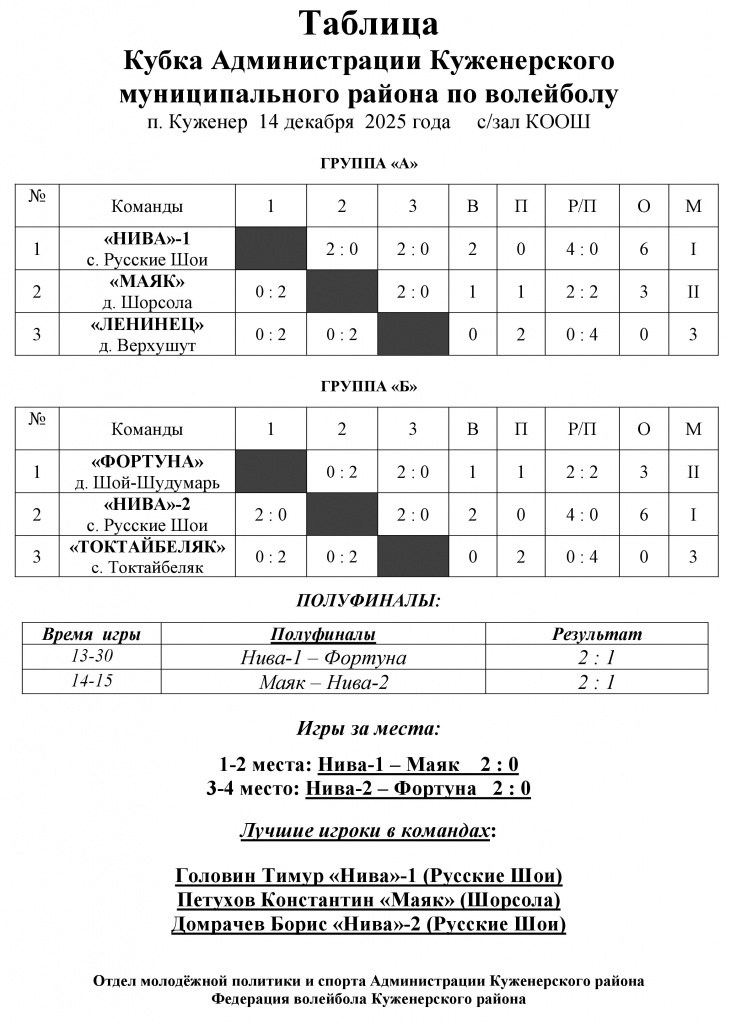 Таблица
Кубка Администрации Куженерского муниципального района по волейболу
п. Куженер 14 декабря 2025 года с/зал КООШ

ГРУППА «А»

| № | Команды | 1 | 2 | 3 | В | П | Р/П | О | М |
|---|---|---|---|---|---|---|---|---|---|
| 1 | «НИВА»-1 с. Русские Шои | | 2 : 0 | 2 : 0 | 2 | 0 | 4 : 0 | 6 | I |
| 2 | «МАЯК» д. Шорсола | 0 : 2 | | 2 : 0 | 1 | 1 | 2 : 2 | 3 | II |
| 3 | «ЛЕНИНЕЦ» д. Верхушут | 0 : 2 | 0 : 2 | | 0 | 2 | 0 : 4 | 0 | 3 |

ГРУППА «Б»

| № | Команды | 1 | 2 | 3 | В | П | Р/П | О | М |
|---|---|---|---|---|---|---|---|---|---|
| 1 | «ФОРТУНА» д. Шой-Шудумарь | | 0 : 2 | 2 : 0 | 1 | 1 | 2 : 2 | 3 | II |
| 2 | «НИВА»-2 с. Русские Шои | 2 : 0 | | 2 : 0 | 2 | 0 | 4 : 0 | 6 | I |
| 3 | «ТОКТАЙБЕЛЯК» с. Токтайбеляк | 0 : 2 | 0 : 2 | | 0 | 2 | 0 : 4 | 0 | 3 |

ПОЛУФИНАЛЫ:

| Время игры | Полуфиналы | Результат |
|---|---|---|
| 13-30 | Нива-1 – Фортуна | 2 : 1 |
| 14-15 | Маяк – Нива-2 | 2 : 1 |

Игры за места:

1-2 места: Нива-1 – Маяк 2 : 0
3-4 место: Нива-2 – Фортуна 2 : 0

Лучшие игроки в командах:

Головин Тимур «Нива»-1 (Русские Шои)
Петухов Константин «Маяк» (Шорсола)
Домрачев Борис «Нива»-2 (Русские Шои)

Отдел молодёжной политики и спорта Администрации Куженерского района
Федерация волейбола Куженерского района